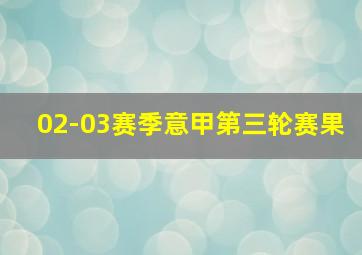 02-03赛季意甲第三轮赛果